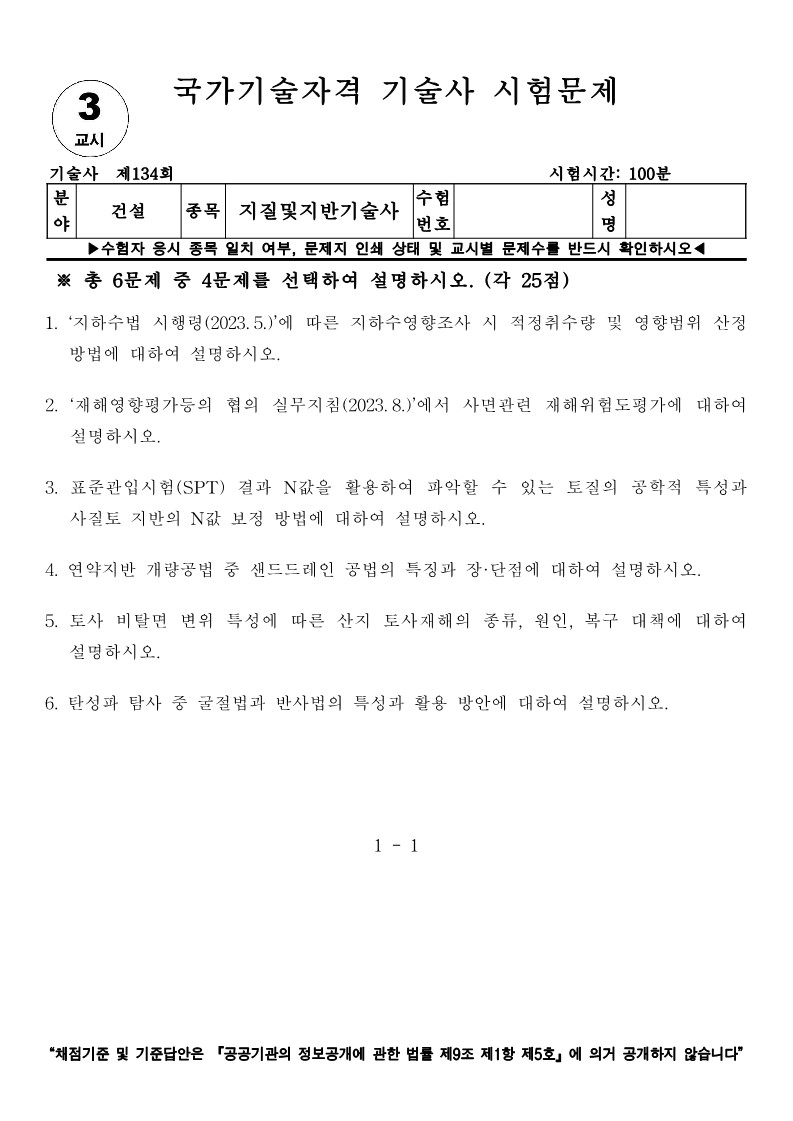 3
교시

국가기술자격 기술사 시험문제

기술사 제134회

시험시간: 100분

| 분야 | 건설 | 종목 | 지질및지반기술사 | 수험번호 | | 성명 | |
|---|---|---|---|---|---|---|---|

▶수험자 응시 종목 일치 여부, 문제지 인쇄 상태 및 교시별 문제수를 반드시 확인하시오◀

※ 총 6문제 중 4문제를 선택하여 설명하시오. (각 25점)

1. '지하수법 시행령(2023.5.)'에 따른 지하수영향조사 시 적정취수량 및 영향범위 산정 방법에 대하여 설명하시오.

2. '재해영향평가등의 협의 실무지침(2023.8.)'에서 사면관련 재해위험도평가에 대하여 설명하시오.

3. 표준관입시험(SPT) 결과 N값을 활용하여 파악할 수 있는 토질의 공학적 특성과 사질토 지반의 N값 보정 방법에 대하여 설명하시오.

4. 연약지반 개량공법 중 샌드드레인 공법의 특징과 장·단점에 대하여 설명하시오.

5. 토사 비탈면 변위 특성에 따른 산지 토사재해의 종류, 원인, 복구 대책에 대하여 설명하시오.

6. 탄성파 탐사 중 굴절법과 반사법의 특성과 활용 방안에 대하여 설명하시오.

1 - 1

"채점기준 및 기준답안은 『공공기관의 정보공개에 관한 법률 제9조 제1항 제5호』에 의거 공개하지 않습니다"